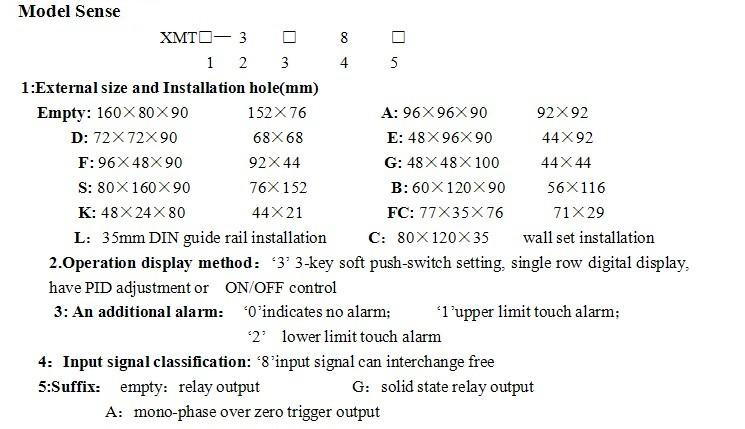 Model Sense

XMT□— 3 □ 8 □
1 2 3 4 5

1:External size and Installation hole(mm)

Empty: 160×80×90 152×76 A: 96×96×90 92×92
D: 72×72×90 68×68 E: 48×96×90 44×92
F: 96×48×90 92×44 G: 48×48×100 44×44
S: 80×160×90 76×152 B: 60×120×90 56×116
K: 48×24×80 44×21 FC: 77×35×76 71×29
L: 35mm DIN guide rail installation C: 80×120×35 wall set installation

2.Operation display method: '3' 3-key soft push-switch setting, single row digital display, have PID adjustment or ON/OFF control

3: An additional alarm: '0'indicates no alarm; '1'upper limit touch alarm; '2' lower limit touch alarm

4: Input signal classification: '8'input signal can interchange free

5:Suffix: empty: relay output G: solid state relay output
A: mono-phase over zero trigger output